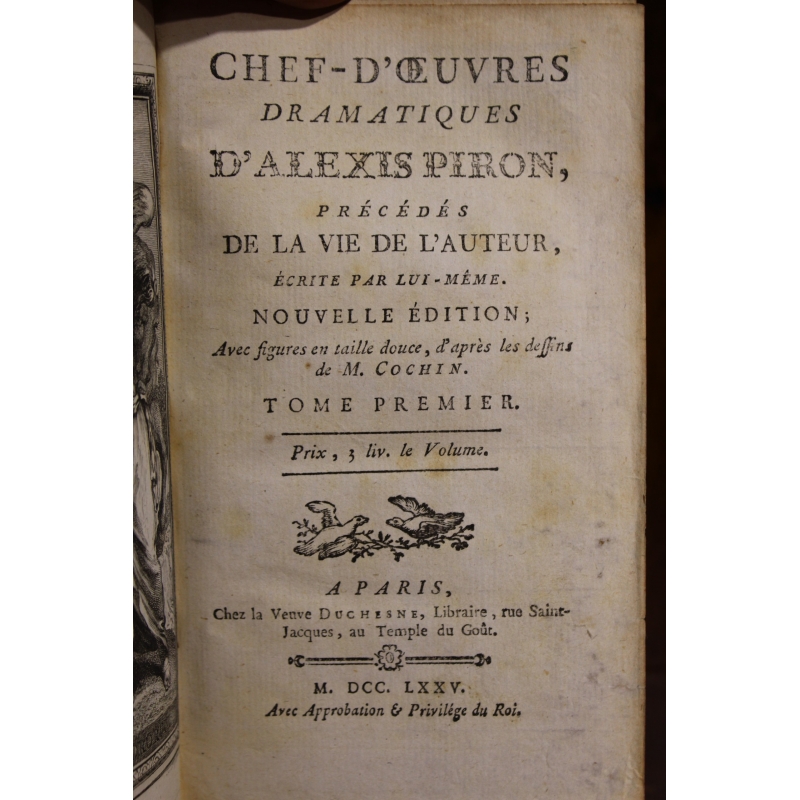 CHEF-D'ŒUVRES
DRAMATIQUES
D'ALEXIS PIRON,
PRÉCÉDÉS
DE LA VIE DE L'AUTEUR,
ÉCRITE PAR LUI-MÊME.
NOUVELLE ÉDITION;
Avec figures en taille douce, d'après les deſſins de M. COCHIN.
TOME PREMIER.

Prix, 3 liv. le Volume.

A PARIS,
Chez la Veuve DUCHESNE, Libraire, rue Saint-Jacques, au Temple du Goût.

M. DCC. LXXV.
Avec Approbation & Privilége du Roi.